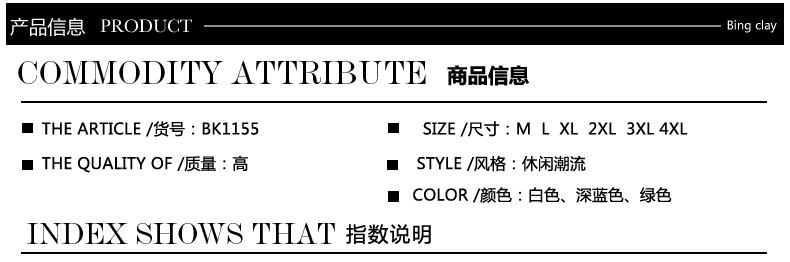 产品信息 PRODUCT Bing clay

COMMODITY ATTRIBUTE 商品信息

■ THE ARTICLE /货号：BK1155

■ THE QUALITY OF /质量：高

■ SIZE /尺寸：M L XL 2XL 3XL 4XL

■ STYLE /风格：休闲潮流

■ COLOR /颜色：白色、深蓝色、绿色

INDEX SHOWS THAT 指数说明